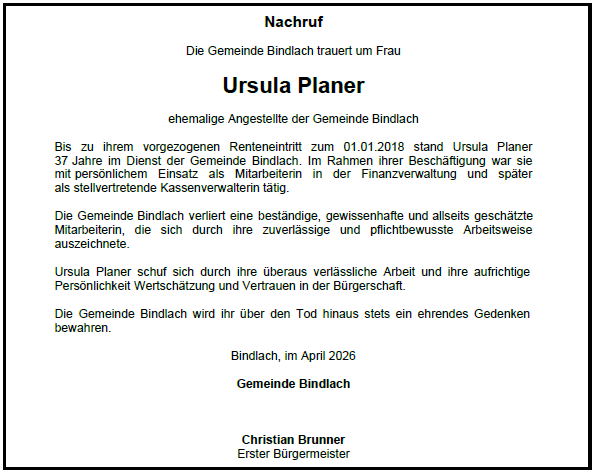 Nachruf

Die Gemeinde Bindlach trauert um Frau

Ursula Planer

ehemalige Angestellte der Gemeinde Bindlach

Bis zu ihrem vorgezogenen Renteneintritt zum 01.01.2018 stand Ursula Planer 37 Jahre im Dienst der Gemeinde Bindlach. Im Rahmen ihrer Beschäftigung war sie mit persönlichem Einsatz als Mitarbeiterin in der Finanzverwaltung und später als stellvertretende Kassenverwalterin tätig.

Die Gemeinde Bindlach verliert eine beständige, gewissenhafte und allseits geschätzte Mitarbeiterin, die sich durch ihre zuverlässige und pflichtbewusste Arbeitsweise auszeichnete.

Ursula Planer schuf sich durch ihre überaus verlässliche Arbeit und ihre aufrichtige Persönlichkeit Wertschätzung und Vertrauen in der Bürgerschaft.

Die Gemeinde Bindlach wird ihr über den Tod hinaus stets ein ehrendes Gedenken bewahren.

Bindlach, im April 2026

Gemeinde Bindlach

Christian Brunner
Erster Bürgermeister